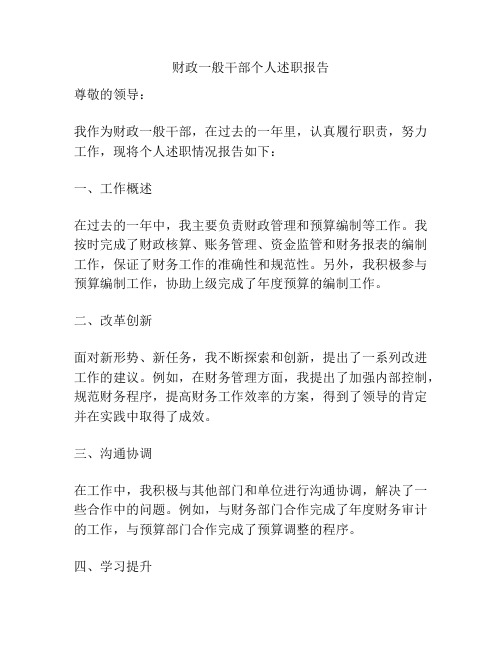 财政一般干部个人述职报告

尊敬的领导：

我作为财政一般干部，在过去的一年里，认真履行职责，努力工作，现将个人述职情况报告如下：

一、工作概述

在过去的一年中，我主要负责财政管理和预算编制等工作。我按时完成了财政核算、账务管理、资金监管和财务报表的编制工作，保证了财务工作的准确性和规范性。另外，我积极参与预算编制工作，协助上级完成了年度预算的编制工作。

二、改革创新

面对新形势、新任务，我不断探索和创新，提出了一系列改进工作的建议。例如，在财务管理方面，我提出了加强内部控制，规范财务程序，提高财务工作效率的方案，得到了领导的肯定并在实践中取得了成效。

三、沟通协调

在工作中，我积极与其他部门和单位进行沟通协调，解决了一些合作中的问题。例如，与财务部门合作完成了年度财务审计的工作，与预算部门合作完成了预算调整的程序。

四、学习提升